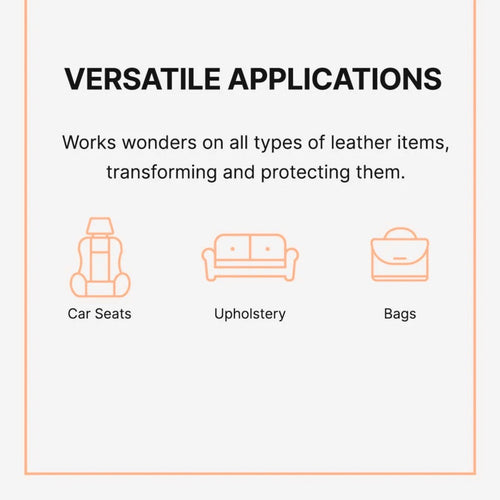 VERSATILE APPLICATIONS

Works wonders on all types of leather items, transforming and protecting them.

Car Seats

Upholstery

Bags